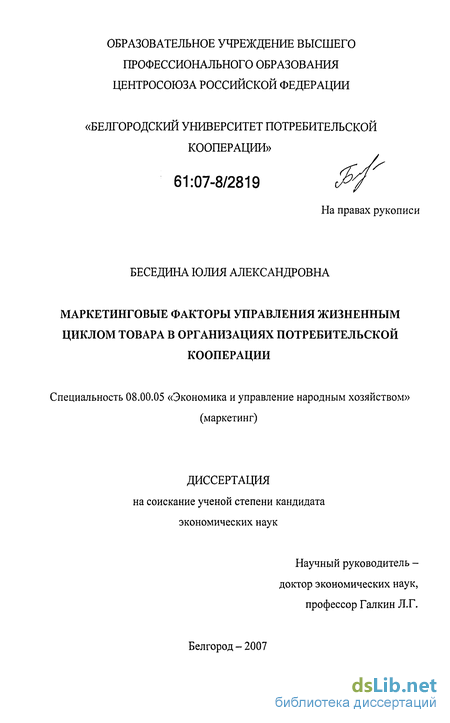 ОБРАЗОВАТЕЛЬНОЕ УЧРЕЖДЕНИЕ ВЫСШЕГО ПРОФЕССИОНАЛЬНОГО ОБРАЗОВАНИЯ ЦЕНТРОСОЮЗА РОССИЙСКОЙ ФЕДЕРАЦИИ

«БЕЛГОРОДСКИЙ УНИВЕРСИТЕТ ПОТРЕБИТЕЛЬСКОЙ КООПЕРАЦИИ»

61:07-8/2819

На правах рукописи

БЕСЕДИНА ЮЛИЯ АЛЕКСАНДРОВНА

МАРКЕТИНГОВЫЕ ФАКТОРЫ УПРАВЛЕНИЯ ЖИЗНЕННЫМ ЦИКЛОМ ТОВАРА В ОРГАНИЗАЦИЯХ ПОТРЕБИТЕЛЬСКОЙ КООПЕРАЦИИ

Специальность 08.00.05 «Экономика и управление народным хозяйством» (маркетинг)

ДИССЕРТАЦИЯ
на соискание ученой степени кандидата экономических наук

Научный руководитель – доктор экономических наук, профессор Галкин Л.Г.

Белгород – 2007

dsLib.net
библиотека диссертаций